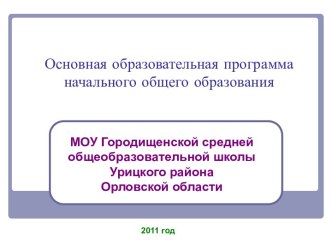 Основная образовательная программа начального общего образования

МОУ Городищенской средней общеобразовательной школы Урицкого района Орловской области

2011 год